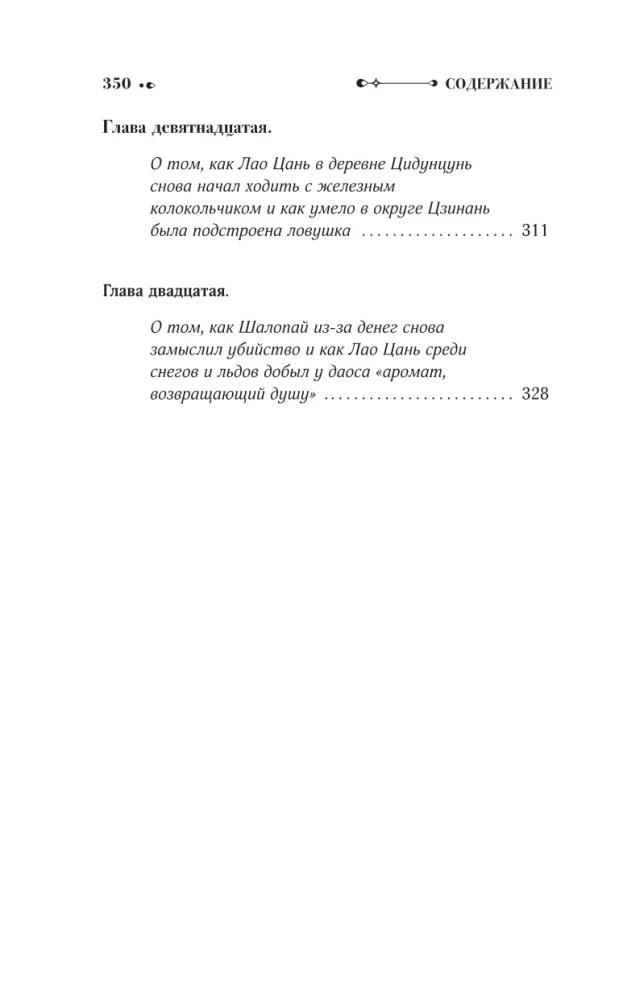 350 СОДЕРЖАНИЕ

Глава девятнадцатая.

О том, как Лао Цань в деревне Цидунцунь снова начал ходить с железным колокольчиком и как умело в округе Цзинань была подстроена ловушка .................... 311

Глава двадцатая.

О том, как Шалопай из-за денег снова замыслил убийство и как Лао Цань среди снегов и льдов добыл у даоса «аромат, возвращающий душу» ......................... 328